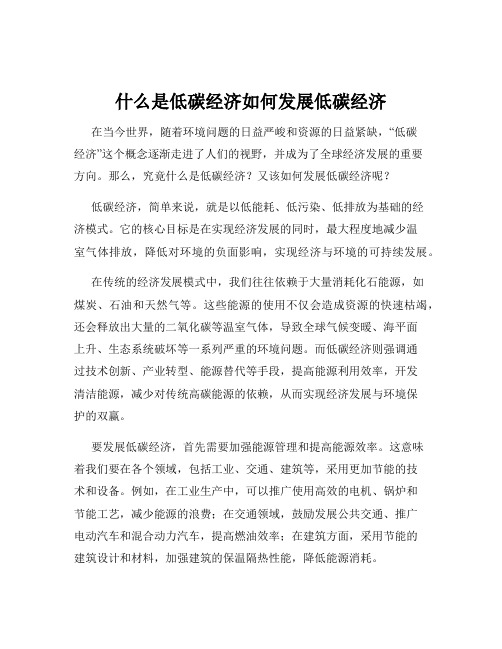 什么是低碳经济如何发展低碳经济

在当今世界，随着环境问题的日益严峻和资源的日益紧缺，“低碳经济”这个概念逐渐走进了人们的视野，并成为了全球经济发展的重要方向。那么，究竟什么是低碳经济？又该如何发展低碳经济呢？

低碳经济，简单来说，就是以低能耗、低污染、低排放为基础的经济模式。它的核心目标是在实现经济发展的同时，最大程度地减少温室气体排放，降低对环境的负面影响，实现经济与环境的可持续发展。

在传统的经济发展模式中，我们往往依赖于大量消耗化石能源，如煤炭、石油和天然气等。这些能源的使用不仅会造成资源的快速枯竭，还会释放出大量的二氧化碳等温室气体，导致全球气候变暖、海平面上升、生态系统破坏等一系列严重的环境问题。而低碳经济则强调通过技术创新、产业转型、能源替代等手段，提高能源利用效率，开发清洁能源，减少对传统高碳能源的依赖，从而实现经济发展与环境保护的双赢。

要发展低碳经济，首先需要加强能源管理和提高能源效率。这意味着我们要在各个领域，包括工业、交通、建筑等，采用更加节能的技术和设备。例如，在工业生产中，可以推广使用高效的电机、锅炉和节能工艺，减少能源的浪费；在交通领域，鼓励发展公共交通、推广电动汽车和混合动力汽车，提高燃油效率；在建筑方面，采用节能的建筑设计和材料，加强建筑的保温隔热性能，降低能源消耗。